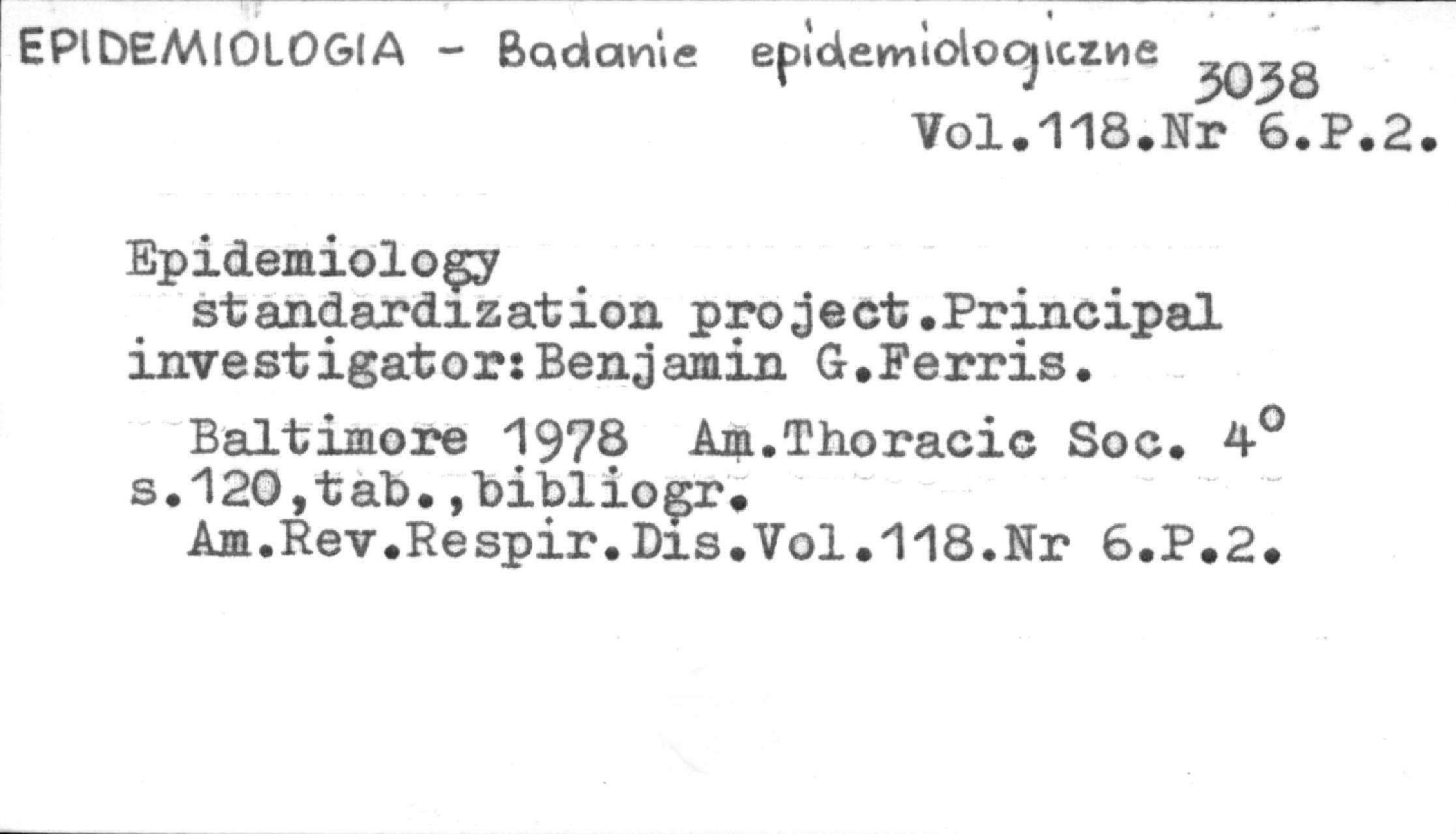 EPIDEMIOLOGIA - Badanie epidemiologiczne
3038
Vol.118.Nr 6.P.2.

Epidemiology standardization project.Principal investigator:Benjamin G.Ferris.

Baltimore 1978 Am.Thoracic Soc. 4°
s.120,tab.,bibliogr.
Am.Rev.Respir.Dis.Vol.118.Nr 6.P.2.